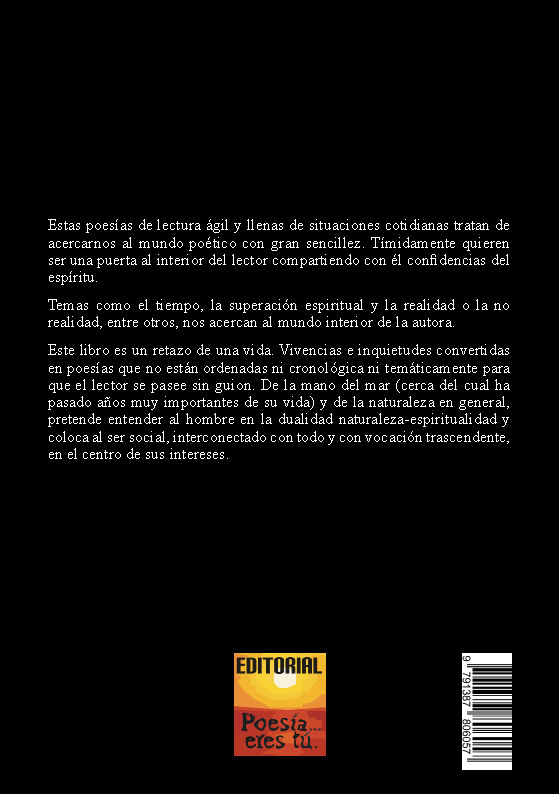 Estas poesías de lectura ágil y llenas de situaciones cotidianas tratan de acercarnos al mundo poético con gran sencillez. Tímidamente quieren ser una puerta al interior del lector compartiendo con él confidencias del espíritu.

Temas como el tiempo, la superación espiritual y la realidad o la no realidad, entre otros, nos acercan al mundo interior de la autora.

Este libro es un retazo de una vida. Vivencias e inquietudes convertidas en poesías que no están ordenadas ni cronológica ni temáticamente para que el lector se pasee sin guion. De la mano del mar (cerca del cual ha pasado años muy importantes de su vida) y de la naturaleza en general, pretende entender al hombre en la dualidad naturaleza-espiritualidad y coloca al ser social, interconectado con todo y con vocación trascendente, en el centro de sus intereses.

EDITORIAL
Poesía... eres tú.

9 791387 806057